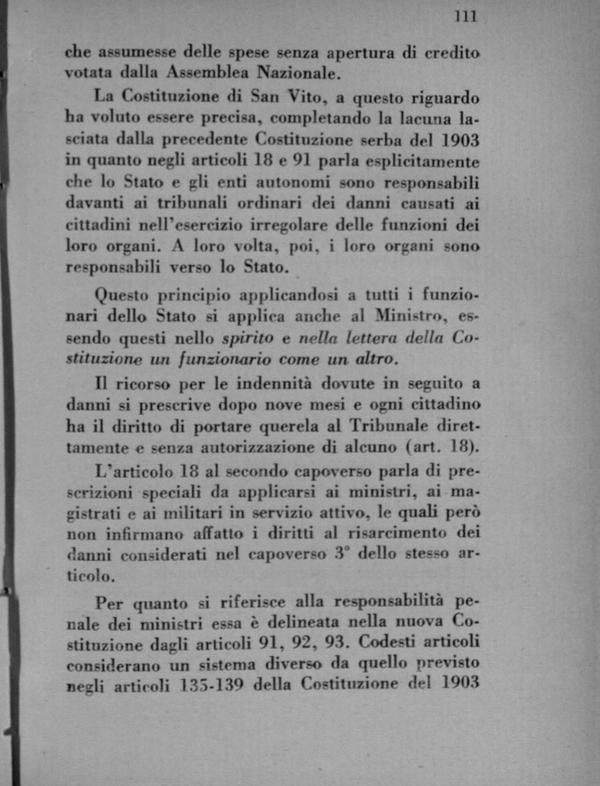 111

che assumesse delle spese senza apertura di credito votata dalla Assemblea Nazionale.

La Costituzione di San Vito, a questo riguardo ha voluto essere precisa, completando la lacuna lasciata dalla precedente Costituzione serba del 1903 in quanto negli articoli 18 e 91 parla esplicitamente che lo Stato e gli enti autonomi sono responsabili davanti ai tribunali ordinari dei danni causati ai cittadini nell'esercizio irregolare delle funzioni dei loro organi. A loro volta, poi, i loro organi sono responsabili verso lo Stato.

Questo principio applicandosi a tutti i funzionari dello Stato si applica anche al Ministro, essendo questi nello spirito e nella lettera della Costituzione un funzionario come un altro.

Il ricorso per le indennità dovute in seguito a danni si prescrive dopo nove mesi e ogni cittadino ha il diritto di portare querela al Tribunale direttamente e senza autorizzazione di alcuno (art. 18).

L'articolo 18 al secondo capoverso parla di prescrizioni speciali da applicarsi ai ministri, ai magistrati e ai militari in servizio attivo, le quali però non infirmano affatto i diritti al risarcimento dei danni considerati nel capoverso 3° dello stesso articolo.

Per quanto si riferisce alla responsabilità penale dei ministri essa è delineata nella nuova Costituzione dagli articoli 91, 92, 93. Codesti articoli considerano un sistema diverso da quello previsto negli articoli 135-139 della Costituzione del 1903